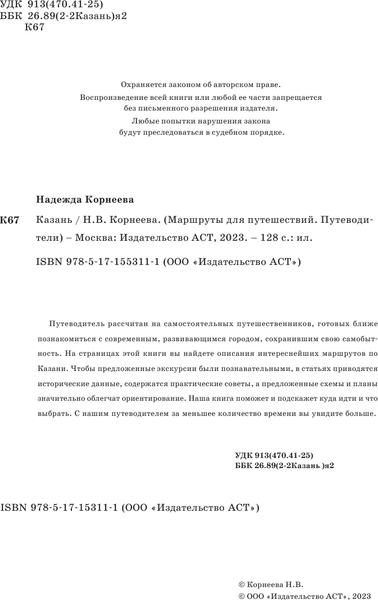 УДК 913(470.41-25)
ББК 26.89(2-2Казань)я2
К67

Охраняется законом об авторском праве.
Воспроизведение всей книги или любой ее части запрещается без письменного разрешения издателя.
Любые попытки нарушения закона будут преследоваться в судебном порядке.

Надежда Корнеева

К67 Казань / Н.В. Корнеева. (Маршруты для путешествий. Путеводители) – Москва: Издательство АСТ, 2023. – 128 с.: ил.

ISBN 978-5-17-155311-1 (ООО «Издательство АСТ»)

Путеводитель рассчитан на самостоятельных путешественников, готовых ближе познакомиться с современным, развивающимся городом, сохранившим свою самобытность. На страницах этой книги вы найдете описания интереснейших маршрутов по Казани. Чтобы предложенные экскурсии были познавательными, в статьях приводятся исторические данные, содержатся практические советы, а предложенные схемы и планы значительно облегчат ориентирование. Наша книга поможет и подскажет куда идти и что выбрать. С нашим путеводителем за меньшее количество времени вы увидите больше.

УДК 913(470.41-25)
ББК 26.89(2-2Казань )я2

ISBN 978-5-17-15311-1 (ООО «Издательство АСТ»)

© Корнеева Н.В.
© ООО «Издательство АСТ», 2023